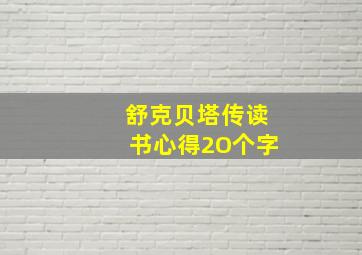 舒克贝塔传读书心得20个字